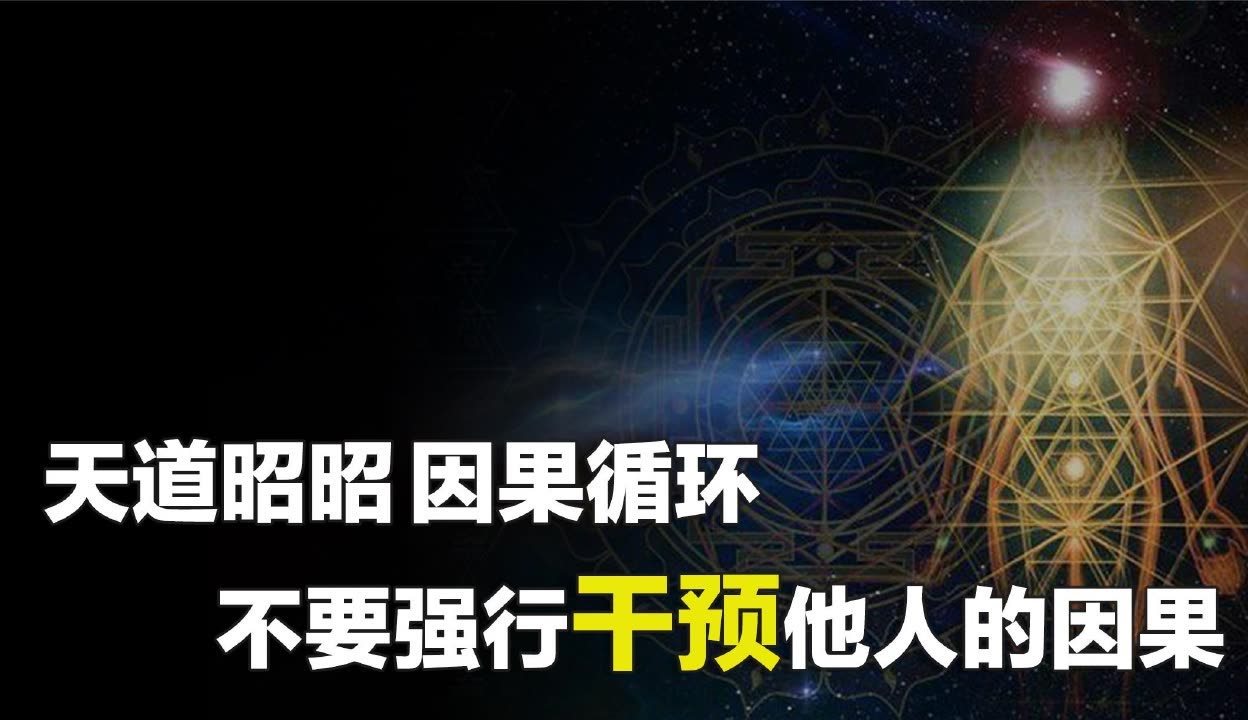 天道昭昭 因果循环

不要强行干预他人的因果